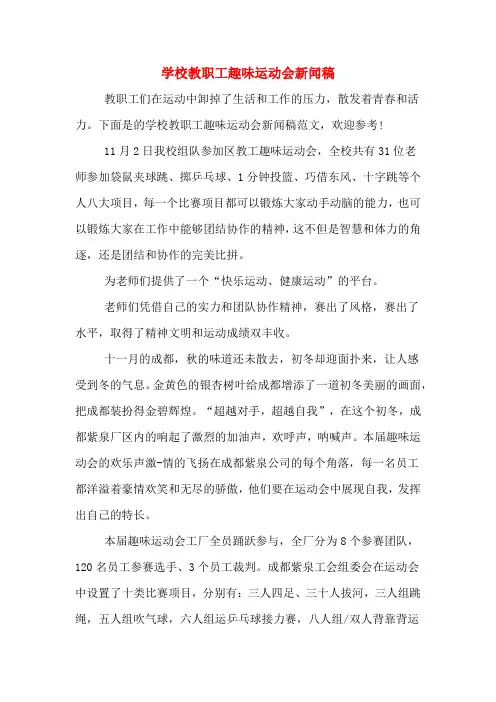 学校教职工趣味运动会新闻稿

教职工们在运动中卸掉了生活和工作的压力，散发着青春和活力。下面是的学校教职工趣味运动会新闻稿范文，欢迎参考！

11月2日我校组队参加区教工趣味运动会，全校共有31位老师参加袋鼠夹球跳、掷乒乓球、1分钟投篮、巧借东风、十字跳等个人八大项目，每一个比赛项目都可以锻炼大家动手动脑的能力，也可以锻炼大家在工作中能够团结协作的精神，这不但是智慧和体力的角逐，还是团结和协作的完美比拼。

为老师们提供了一个“快乐运动、健康运动”的平台。

老师们凭借自己的实力和团队协作精神，赛出了风格，赛出了水平，取得了精神文明和运动成绩双丰收。

十一月的成都，秋的味道还未散去，初冬却迎面扑来，让人感受到冬的气息。金黄色的银杏树叶给成都增添了一道初冬美丽的画面，把成都装扮得金碧辉煌。“超越对手，超越自我”，在这个初冬，成都紫泉厂区内的响起了激烈的加油声，欢呼声，呐喊声。本届趣味运动会的欢乐声激-情的飞扬在成都紫泉公司的每个角落，每一名员工都洋溢着豪情欢笑和无尽的骄傲，他们要在运动会中展现自我，发挥出自己的特长。

本届趣味运动会工厂全员踊跃参与，全厂分为8个参赛团队，120名员工参赛选手、3个员工裁判。成都紫泉工会组委会在运动会中设置了十类比赛项目，分别有：三人四足、三十人拔河，三人组跳绳，五人组吹气球，六人组运乒乓球接力赛，八人组/双人背靠背运